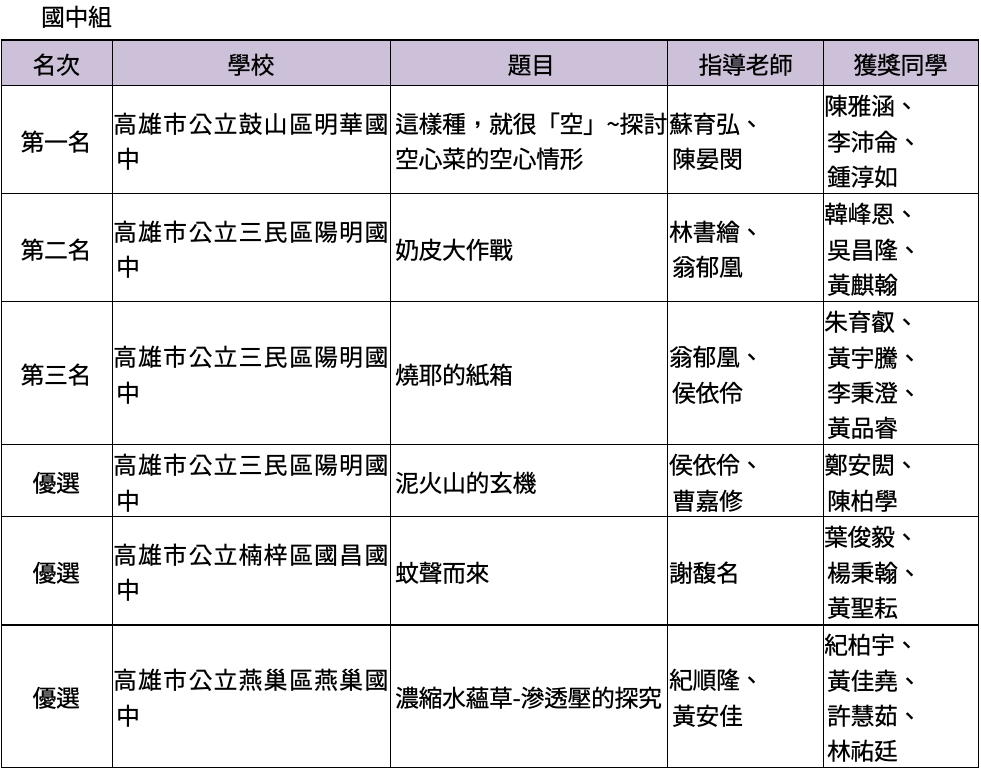 國中組

| 名次 | 學校 | 題目 | 指導老師 | 獲獎同學 |
|---|---|---|---|---|
| 第一名 | 高雄市公立鼓山區明華國中 | 這樣種，就很「空」~探討空心菜的空心情形 | 蘇育弘、陳晏閔 | 陳雅涵、李沛侖、鍾淳如 |
| 第二名 | 高雄市公立三民區陽明國中 | 奶皮大作戰 | 林書繪、翁郁凰 | 韓峰恩、吳昌隆、黃麒翰 |
| 第三名 | 高雄市公立三民區陽明國中 | 燒耶的紙箱 | 翁郁凰、侯依伶 | 朱育叡、黃宇騰、李秉澄、黃品睿 |
| 優選 | 高雄市公立三民區陽明國中 | 泥火山的玄機 | 侯依伶、曹嘉修 | 鄭安閎、陳柏學 |
| 優選 | 高雄市公立楠梓區國昌國中 | 蚊聲而來 | 謝馥名 | 葉俊毅、楊秉翰、黃聖耘 |
| 優選 | 高雄市公立燕巢區燕巢國中 | 濃縮水蘊草-滲透壓的探究 | 紀順隆、黃安佳 | 紀柏宇、黃佳堯、許慧茹、林祐廷 |